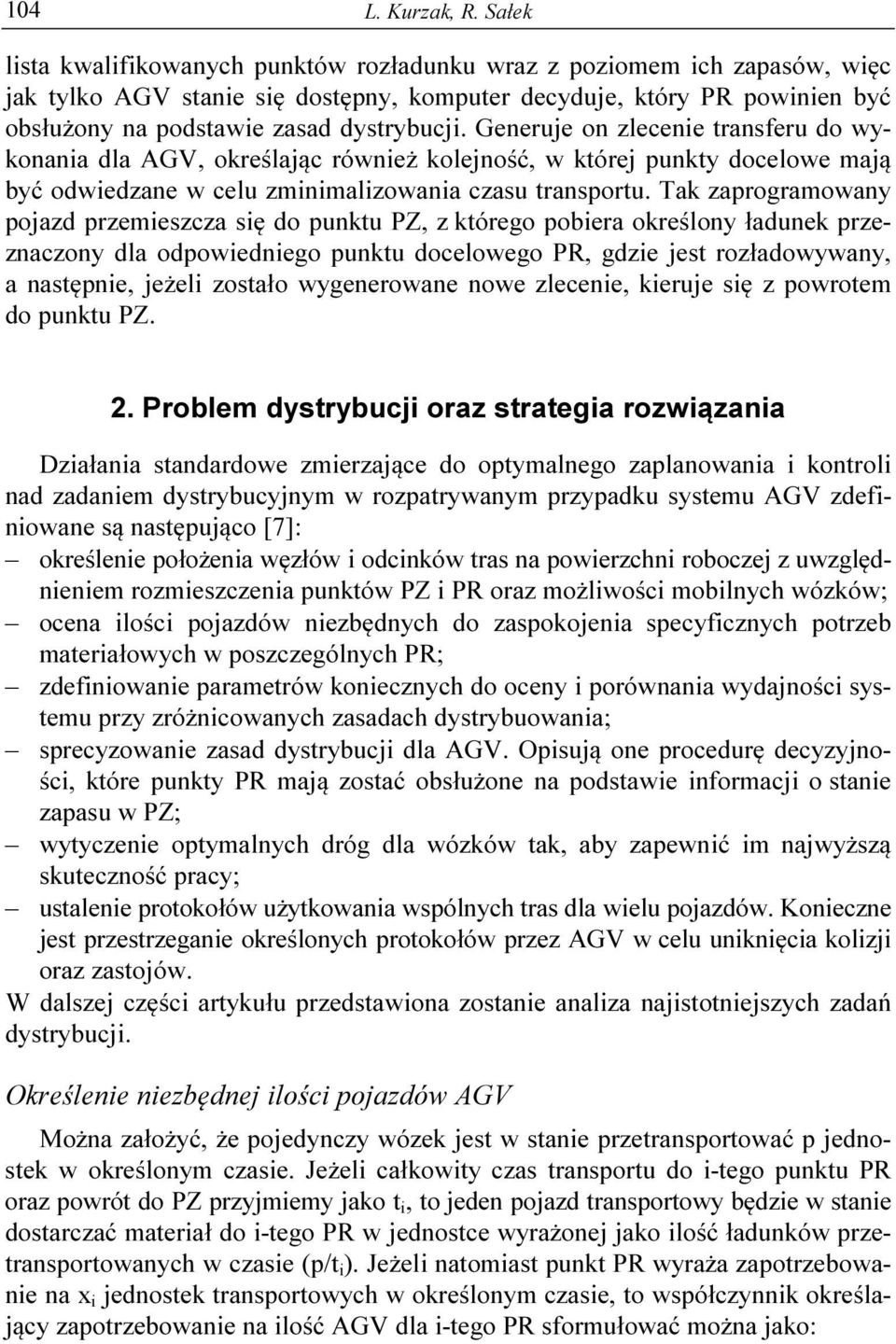 104 L. Kurzak, R. Sałek

lista kwalifikowanych punktów rozładunku wraz z poziomem ich zapasów, więc jak tylko AGV stanie się dostępny, komputer decyduje, który PR powinien być obsłużony na podstawie zasad dystrybucji. Generuje on zlecenie transferu do wykonania dla AGV, określając również kolejność, w której punkty docelowe mają być odwiedzane w celu zminimalizowania czasu transportu. Tak zaprogramowany pojazd przemieszcza się do punktu PZ, z którego pobiera określony ładunek przeznaczony dla odpowiedniego punktu docelowego PR, gdzie jest rozładowywany, a następnie, jeżeli zostało wygenerowane nowe zlecenie, kieruje się z powrotem do punktu PZ.

2. Problem dystrybucji oraz strategia rozwiązania

Działania standardowe zmierzające do optymalnego zaplanowania i kontroli nad zadaniem dystrybucyjnym w rozpatrywanym przypadku systemu AGV zdefiniowane są następująco [7]:
– określenie położenia węzłów i odcinków tras na powierzchni roboczej z uwzględnieniem rozmieszczenia punktów PZ i PR oraz możliwości mobilnych wózków;
– ocena ilości pojazdów niezbędnych do zaspokojenia specyficznych potrzeb materiałowych w poszczególnych PR;
– zdefiniowanie parametrów koniecznych do oceny i porównania wydajności systemu przy zróżnicowanych zasadach dystrybuowania;
– sprecyzowanie zasad dystrybucji dla AGV. Opisują one procedurę decyzyjności, które punkty PR mają zostać obsłużone na podstawie informacji o stanie zapasu w PZ;
– wytyczenie optymalnych dróg dla wózków tak, aby zapewnić im najwyższą skuteczność pracy;
– ustalenie protokołów użytkowania wspólnych tras dla wielu pojazdów. Konieczne jest przestrzeganie określonych protokołów przez AGV w celu uniknięcia kolizji oraz zastojów.
W dalszej części artykułu przedstawiona zostanie analiza najistotniejszych zadań dystrybucji.

Określenie niezbędnej ilości pojazdów AGV

Można założyć, że pojedynczy wózek jest w stanie przetransportować p jednostek w określonym czasie. Jeżeli całkowity czas transportu do i-tego punktu PR oraz powrót do PZ przyjmiemy jako $t_i$, to jeden pojazd transportowy będzie w stanie dostarczać materiał do i-tego PR w jednostce wyrażonej jako ilość ładunków przetransportowanych w czasie ($p/t_i$). Jeżeli natomiast punkt PR wyraża zapotrzebowanie na $x_i$ jednostek transportowych w określonym czasie, to współczynnik określający zapotrzebowanie na ilość AGV dla i-tego PR sformułować można jako: